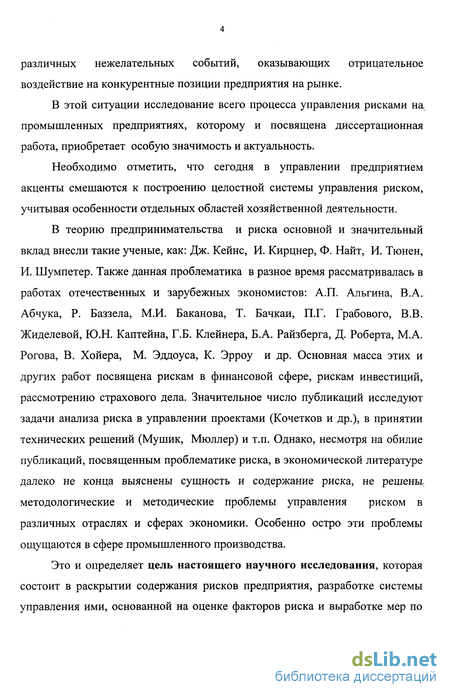 4

различных нежелательных событий, оказывающих отрицательное воздействие на конкурентные позиции предприятия на рынке.

В этой ситуации исследование всего процесса управления рисками на промышленных предприятиях, которому и посвящена диссертационная работа, приобретает особую значимость и актуальность.

Необходимо отметить, что сегодня в управлении предприятием акценты смешаются к построению целостной системы управления риском, учитывая особенности отдельных областей хозяйственной деятельности.

В теорию предпринимательства и риска основной и значительный вклад внесли такие ученые, как: Дж. Кейнс, И. Кирцнер, Ф. Найт, И. Тюнен, И. Шумпетер. Также данная проблематика в разное время рассматривалась в работах отечественных и зарубежных экономистов: А.П. Альгина, В.А. Абчука, Р. Баззела, М.И. Баканова, Т. Бачкаи, П.Г. Грабового, В.В. Жиделевой, Ю.Н. Каптейна, Г.Б. Клейнера, Б.А. Райзберга, Д. Роберта, М.А. Рогова, В. Хойера, М. Эддоуса, К. Эрроу и др. Основная масса этих и других работ посвящена рискам в финансовой сфере, рискам инвестиций, рассмотрению страхового дела. Значительное число публикаций исследуют задачи анализа риска в управлении проектами (Кочетков и др.), в принятии технических решений (Мушик, Мюллер) и т.п. Однако, несмотря на обилие публикаций, посвященным проблематике риска, в экономической литературе далеко не конца выяснены сущность и содержание риска, не решены методологические и методические проблемы управления риском в различных отраслях и сферах экономики. Особенно остро эти проблемы ощущаются в сфере промышленного производства.

Это и определяет цель настоящего научного исследования, которая состоит в раскрытии содержания рисков предприятия, разработке системы управления ими, основанной на оценке факторов риска и выработке мер по

dsLib.net
библиотека диссертаций